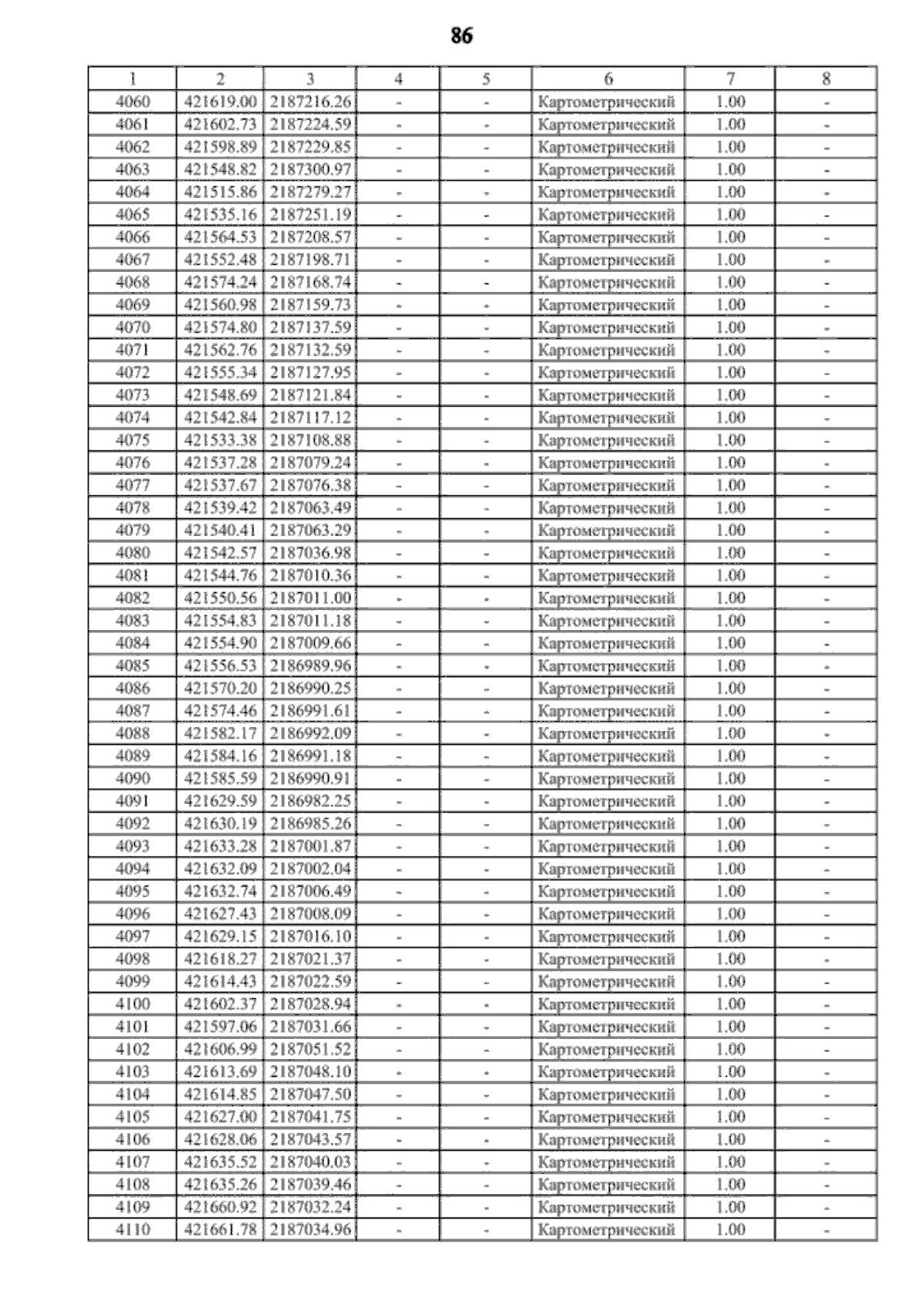 86

| 1 | 2 | 3 | 4 | 5 | 6 | 7 | 8 |
|---|---|---|---|---|---|---|---|
| 4060 | 421619.00 | 2187216.26 | - | - | Картометрический | 1.00 | - |
| 4061 | 421602.73 | 2187224.59 | - | - | Картометрический | 1.00 | - |
| 4062 | 421598.89 | 2187229.85 | - | - | Картометрический | 1.00 | - |
| 4063 | 421548.82 | 2187300.97 | - | - | Картометрический | 1.00 | - |
| 4064 | 421515.86 | 2187279.27 | - | - | Картометрический | 1.00 | - |
| 4065 | 421535.16 | 2187251.19 | - | - | Картометрический | 1.00 | - |
| 4066 | 421564.53 | 2187208.57 | - | - | Картометрический | 1.00 | - |
| 4067 | 421552.48 | 2187198.71 | - | - | Картометрический | 1.00 | - |
| 4068 | 421574.24 | 2187168.74 | - | - | Картометрический | 1.00 | - |
| 4069 | 421560.98 | 2187159.73 | - | - | Картометрический | 1.00 | - |
| 4070 | 421574.80 | 2187137.59 | - | - | Картометрический | 1.00 | - |
| 4071 | 421562.76 | 2187132.59 | - | - | Картометрический | 1.00 | - |
| 4072 | 421555.34 | 2187127.95 | - | - | Картометрический | 1.00 | - |
| 4073 | 421548.69 | 2187121.84 | - | - | Картометрический | 1.00 | - |
| 4074 | 421542.84 | 2187117.12 | - | - | Картометрический | 1.00 | - |
| 4075 | 421533.38 | 2187108.88 | - | - | Картометрический | 1.00 | - |
| 4076 | 421537.28 | 2187079.24 | - | - | Картометрический | 1.00 | - |
| 4077 | 421537.67 | 2187076.38 | - | - | Картометрический | 1.00 | - |
| 4078 | 421539.42 | 2187063.49 | - | - | Картометрический | 1.00 | - |
| 4079 | 421540.41 | 2187063.29 | - | - | Картометрический | 1.00 | - |
| 4080 | 421542.57 | 2187036.98 | - | - | Картометрический | 1.00 | - |
| 4081 | 421544.76 | 2187010.36 | - | - | Картометрический | 1.00 | - |
| 4082 | 421550.56 | 2187011.00 | - | - | Картометрический | 1.00 | - |
| 4083 | 421554.83 | 2187011.18 | - | - | Картометрический | 1.00 | - |
| 4084 | 421554.90 | 2187009.66 | - | - | Картометрический | 1.00 | - |
| 4085 | 421556.53 | 2186989.96 | - | - | Картометрический | 1.00 | - |
| 4086 | 421570.20 | 2186990.25 | - | - | Картометрический | 1.00 | - |
| 4087 | 421574.46 | 2186991.61 | - | - | Картометрический | 1.00 | - |
| 4088 | 421582.17 | 2186992.09 | - | - | Картометрический | 1.00 | - |
| 4089 | 421584.16 | 2186991.18 | - | - | Картометрический | 1.00 | - |
| 4090 | 421585.59 | 2186990.91 | - | - | Картометрический | 1.00 | - |
| 4091 | 421629.59 | 2186982.25 | - | - | Картометрический | 1.00 | - |
| 4092 | 421630.19 | 2186985.26 | - | - | Картометрический | 1.00 | - |
| 4093 | 421633.28 | 2187001.87 | - | - | Картометрический | 1.00 | - |
| 4094 | 421632.09 | 2187002.04 | - | - | Картометрический | 1.00 | - |
| 4095 | 421632.74 | 2187006.49 | - | - | Картометрический | 1.00 | - |
| 4096 | 421627.43 | 2187008.09 | - | - | Картометрический | 1.00 | - |
| 4097 | 421629.15 | 2187016.10 | - | - | Картометрический | 1.00 | - |
| 4098 | 421618.27 | 2187021.37 | - | - | Картометрический | 1.00 | - |
| 4099 | 421614.43 | 2187022.59 | - | - | Картометрический | 1.00 | - |
| 4100 | 421602.37 | 2187028.94 | - | - | Картометрический | 1.00 | - |
| 4101 | 421597.06 | 2187031.66 | - | - | Картометрический | 1.00 | - |
| 4102 | 421606.99 | 2187051.52 | - | - | Картометрический | 1.00 | - |
| 4103 | 421613.69 | 2187048.10 | - | - | Картометрический | 1.00 | - |
| 4104 | 421614.85 | 2187047.50 | - | - | Картометрический | 1.00 | - |
| 4105 | 421627.00 | 2187041.75 | - | - | Картометрический | 1.00 | - |
| 4106 | 421628.06 | 2187043.57 | - | - | Картометрический | 1.00 | - |
| 4107 | 421635.52 | 2187040.03 | - | - | Картометрический | 1.00 | - |
| 4108 | 421635.26 | 2187039.46 | - | - | Картометрический | 1.00 | - |
| 4109 | 421660.92 | 2187032.24 | - | - | Картометрический | 1.00 | - |
| 4110 | 421661.78 | 2187034.96 | - | - | Картометрический | 1.00 | - |